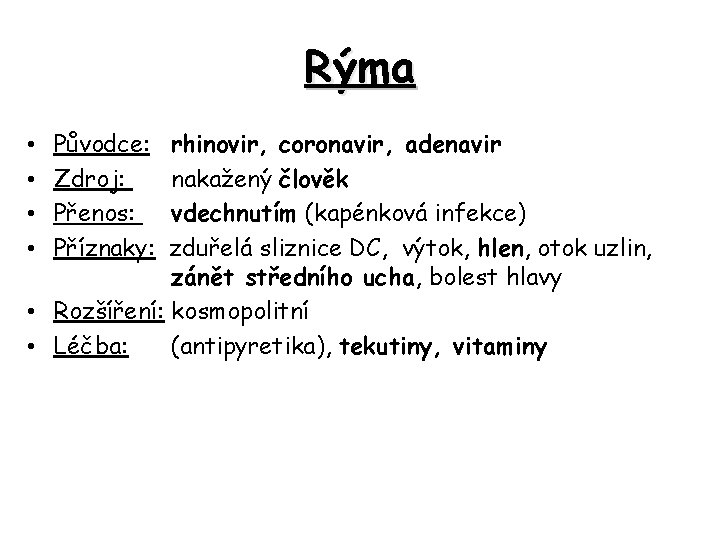 Rýma

• Původce: rhinovir, coronavir, adenavir
• Zdroj: nakažený člověk
• Přenos: vdechnutím (kapénková infekce)
• Příznaky: zduřelá sliznice DC, výtok, hlen, otok uzlin, zánět středního ucha, bolest hlavy
• Rozšíření: kosmopolitní
• Léčba: (antipyretika), tekutiny, vitaminy